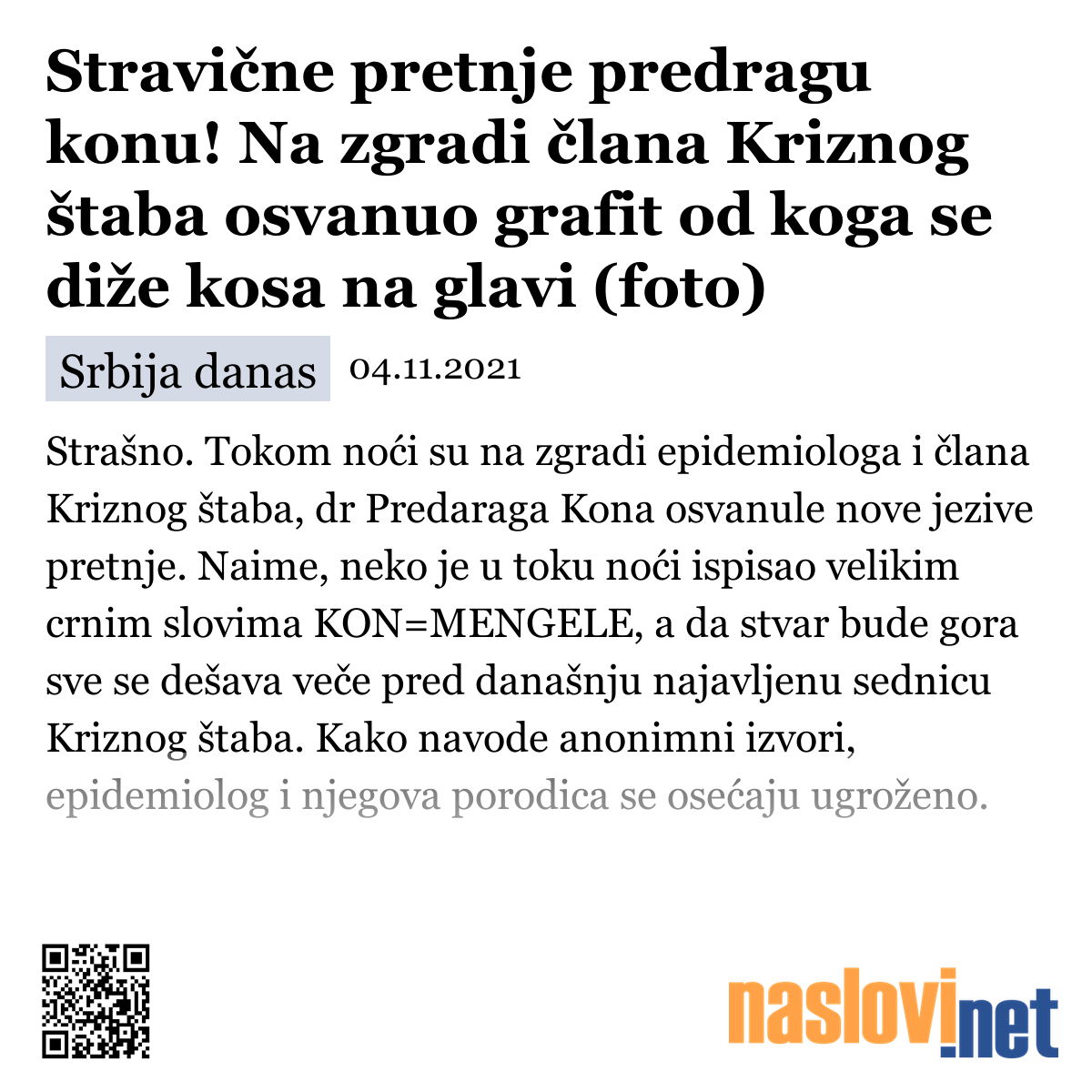 Stravične pretnje predragu konu! Na zgradi člana Kriznog štaba osvanuo grafit od koga se diže kosa na glavi (foto)

Srbija danas 04.11.2021

Strašno. Tokom noći su na zgradi epidemiologa i člana Kriznog štaba, dr Predaraga Kona osvanule nove jezive pretnje. Naime, neko je u toku noći ispisao velikim crnim slovima KON=MENGELE, a da stvar bude gora sve se dešava veče pred današnju najavljenu sednicu Kriznog štaba. Kako navode anonimni izvori, epidemiolog i njegova porodica se osećaju ugroženo.

naslovi.net